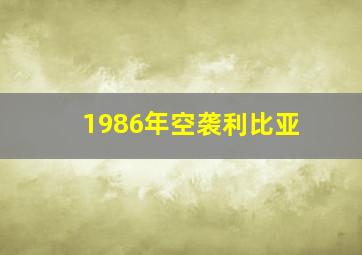 1986年空袭利比亚